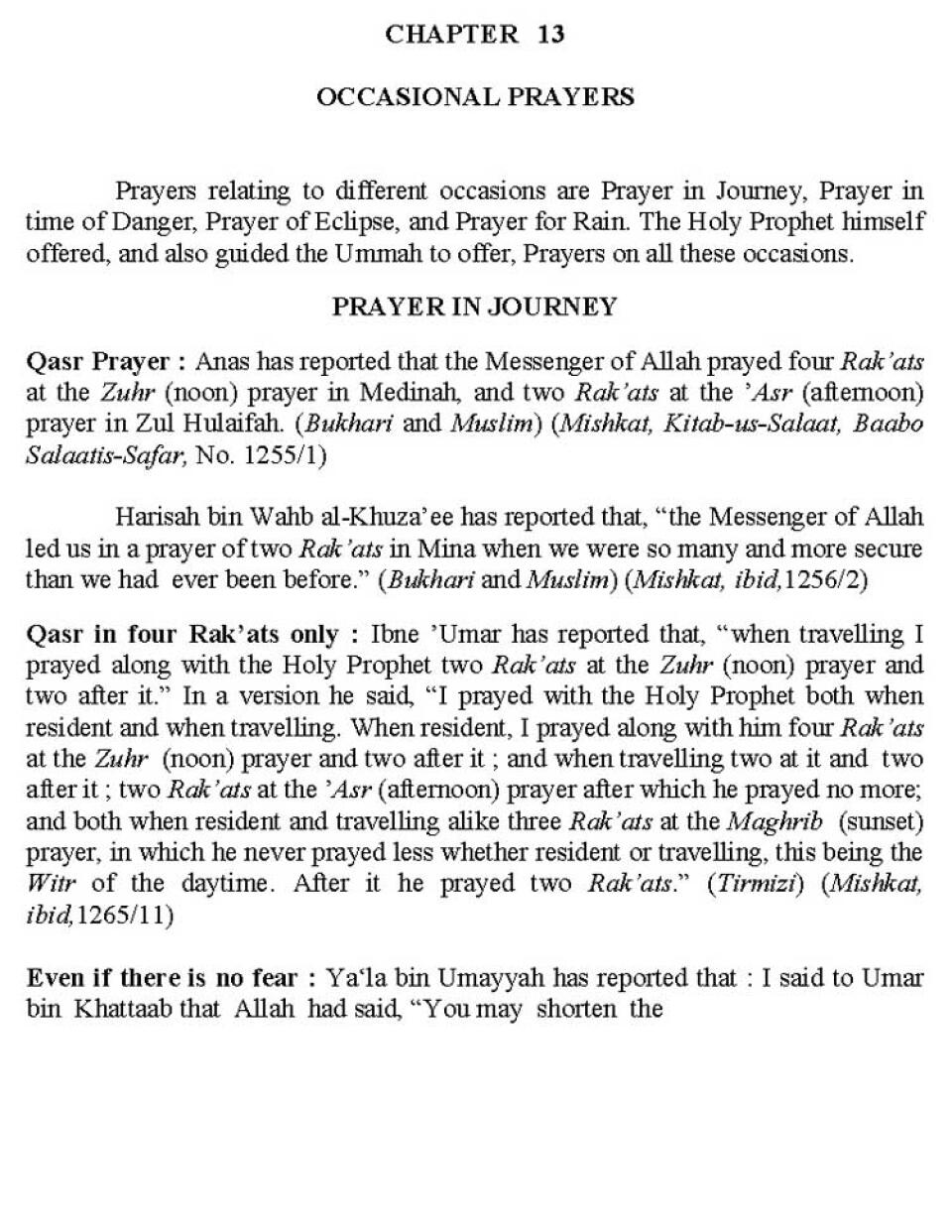 CHAPTER 13

OCCASIONAL PRAYERS

Prayers relating to different occasions are Prayer in Journey, Prayer in time of Danger, Prayer of Eclipse, and Prayer for Rain. The Holy Prophet himself offered, and also guided the Ummah to offer, Prayers on all these occasions.

PRAYER IN JOURNEY

Qasr Prayer : Anas has reported that the Messenger of Allah prayed four Rak'ats at the Zuhr (noon) prayer in Medinah, and two Rak'ats at the 'Asr (afternoon) prayer in Zul Hulaifah. (Bukhari and Muslim) (Mishkat, Kitab-us-Salaat, Baabo Salaatis-Safar, No. 1255/1)

Harisah bin Wahb al-Khuza'ee has reported that, "the Messenger of Allah led us in a prayer of two Rak'ats in Mina when we were so many and more secure than we had ever been before." (Bukhari and Muslim) (Mishkat, ibid,1256/2)

Qasr in four Rak'ats only : Ibne 'Umar has reported that, "when travelling I prayed along with the Holy Prophet two Rak'ats at the Zuhr (noon) prayer and two after it." In a version he said, "I prayed with the Holy Prophet both when resident and when travelling. When resident, I prayed along with him four Rak'ats at the Zuhr (noon) prayer and two after it ; and when travelling two at it and two after it ; two Rak'ats at the 'Asr (afternoon) prayer after which he prayed no more; and both when resident and travelling alike three Rak'ats at the Maghrib (sunset) prayer, in which he never prayed less whether resident or travelling, this being the Witr of the daytime. After it he prayed two Rak'ats." (Tirmizi) (Mishkat, ibid,1265/11)

Even if there is no fear : Ya'la bin Umayyah has reported that : I said to Umar bin Khattaab that Allah had said, "You may shorten the